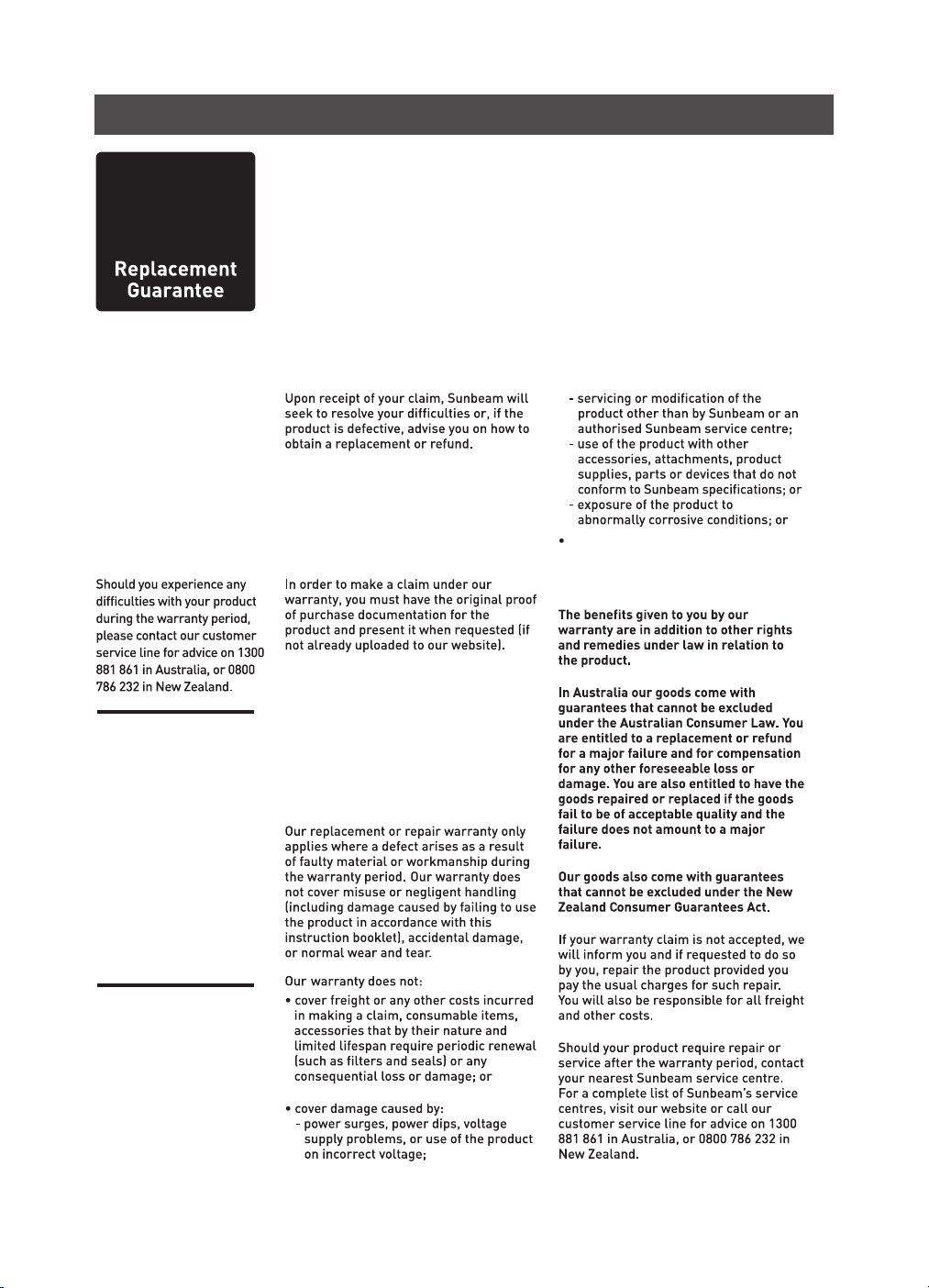 Replacement Guarantee

Should you experience any difficulties with your product during the warranty period, please contact our customer service line for advice on 1300 881 861 in Australia, or 0800 786 232 in New Zealand.

Upon receipt of your claim, Sunbeam will seek to resolve your difficulties or, if the product is defective, advise you on how to obtain a replacement or refund.

In order to make a claim under our warranty, you must have the original proof of purchase documentation for the product and present it when requested (if not already uploaded to our website).

Our replacement or repair warranty only applies where a defect arises as a result of faulty material or workmanship during the warranty period. Our warranty does not cover misuse or negligent handling (including damage caused by failing to use the product in accordance with this instruction booklet), accidental damage, or normal wear and tear.

Our warranty does not:

• cover freight or any other costs incurred in making a claim, consumable items, accessories that by their nature and limited lifespan require periodic renewal (such as filters and seals) or any consequential loss or damage; or

• cover damage caused by:
- power surges, power dips, voltage supply problems, or use of the product on incorrect voltage;
- servicing or modification of the product other than by Sunbeam or an authorised Sunbeam service centre;
- use of the product with other accessories, attachments, product supplies, parts or devices that do not conform to Sunbeam specifications; or
- exposure of the product to abnormally corrosive conditions; or

•

The benefits given to you by our warranty are in addition to other rights and remedies under law in relation to the product.

In Australia our goods come with guarantees that cannot be excluded under the Australian Consumer Law. You are entitled to a replacement or refund for a major failure and for compensation for any other foreseeable loss or damage. You are also entitled to have the goods repaired or replaced if the goods fail to be of acceptable quality and the failure does not amount to a major failure.

Our goods also come with guarantees that cannot be excluded under the New Zealand Consumer Guarantees Act.

If your warranty claim is not accepted, we will inform you and if requested to do so by you, repair the product provided you pay the usual charges for such repair. You will also be responsible for all freight and other costs.

Should your product require repair or service after the warranty period, contact your nearest Sunbeam service centre. For a complete list of Sunbeam's service centres, visit our website or call our customer service line for advice on 1300 881 861 in Australia, or 0800 786 232 in New Zealand.